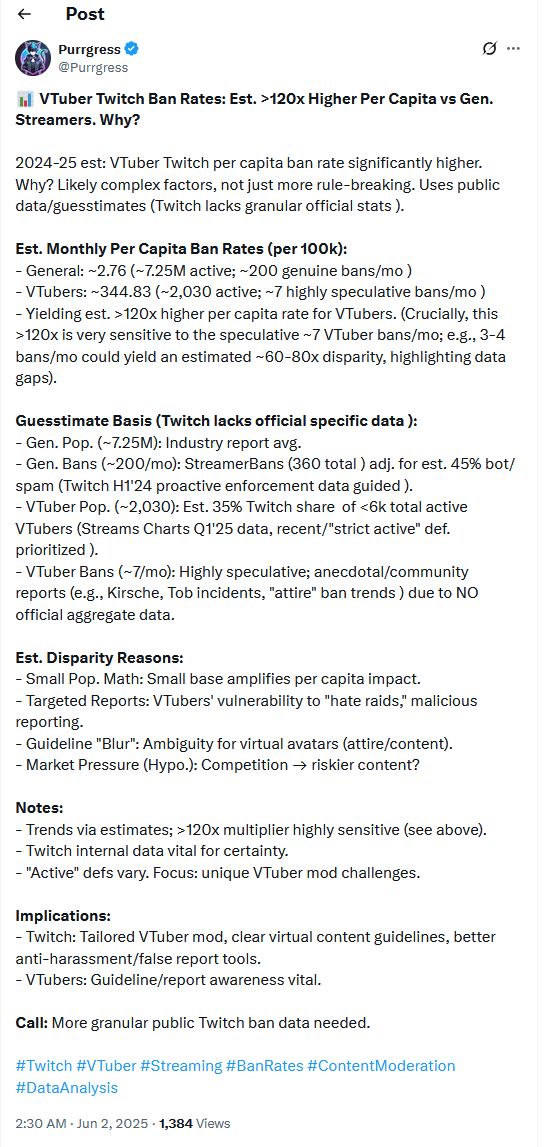 Post

Purrgress
@Purrgress

📊 VTuber Twitch Ban Rates: Est. >120x Higher Per Capita vs Gen. Streamers. Why?

2024-25 est: VTuber Twitch per capita ban rate significantly higher. Why? Likely complex factors, not just more rule-breaking. Uses public data/guesstimates (Twitch lacks granular official stats ).

Est. Monthly Per Capita Ban Rates (per 100k):
- General: ~2.76 (~7.25M active; ~200 genuine bans/mo )
- VTubers: ~344.83 (~2,030 active; ~7 highly speculative bans/mo )
- Yielding est. >120x higher per capita rate for VTubers. (Crucially, this >120x is very sensitive to the speculative ~7 VTuber bans/mo; e.g., 3-4 bans/mo could yield an estimated ~60-80x disparity, highlighting data gaps).

Guesstimate Basis (Twitch lacks official specific data ):
- Gen. Pop. (~7.25M): Industry report avg.
- Gen. Bans (~200/mo): StreamerBans (360 total ) adj. for est. 45% bot/spam (Twitch H1'24 proactive enforcement data guided ).
- VTuber Pop. (~2,030): Est. 35% Twitch share of <6k total active VTubers (Streams Charts Q1'25 data, recent/"strict active" def. prioritized ).
- VTuber Bans (~7/mo): Highly speculative; anecdotal/community reports (e.g., Kirsche, Tob incidents, "attire" ban trends ) due to NO official aggregate data.

Est. Disparity Reasons:
- Small Pop. Math: Small base amplifies per capita impact.
- Targeted Reports: VTubers' vulnerability to "hate raids," malicious reporting.
- Guideline "Blur": Ambiguity for virtual avatars (attire/content).
- Market Pressure (Hypo.): Competition → riskier content?

Notes:
- Trends via estimates; >120x multiplier highly sensitive (see above).
- Twitch internal data vital for certainty.
- "Active" defs vary. Focus: unique VTuber mod challenges.

Implications:
- Twitch: Tailored VTuber mod, clear virtual content guidelines, better anti-harassment/false report tools.
- VTubers: Guideline/report awareness vital.

Call: More granular public Twitch ban data needed.

#Twitch #VTuber #Streaming #BanRates #ContentModeration #DataAnalysis

2:30 AM · Jun 2, 2025 · 1,384 Views